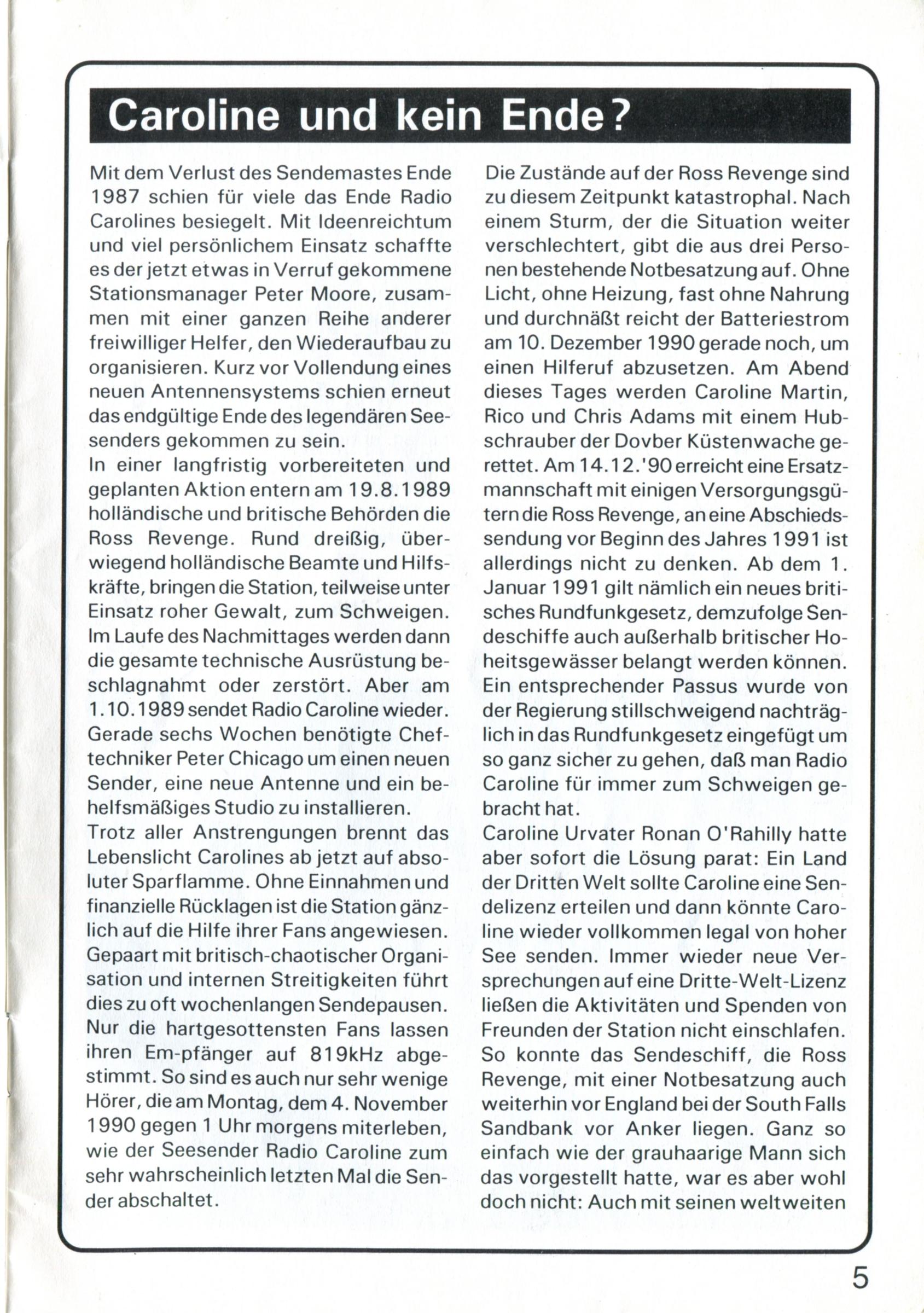 Caroline und kein Ende?

Mit dem Verlust des Sendemastes Ende 1987 schien für viele das Ende Radio Carolines besiegelt. Mit Ideenreichtum und viel persönlichem Einsatz schaffte es der jetzt etwas in Verruf gekommene Stationsmanager Peter Moore, zusammen mit einer ganzen Reihe anderer freiwilliger Helfer, den Wiederaufbau zu organisieren. Kurz vor Vollendung eines neuen Antennensystems schien erneut das endgültige Ende des legendären Seesenders gekommen zu sein.
In einer langfristig vorbereiteten und geplanten Aktion entern am 19.8.1989 holländische und britische Behörden die Ross Revenge. Rund dreißig, überwiegend holländische Beamte und Hilfskräfte, bringen die Station, teilweise unter Einsatz roher Gewalt, zum Schweigen. Im Laufe des Nachmittages werden dann die gesamte technische Ausrüstung beschlagnahmt oder zerstört. Aber am 1.10.1989 sendet Radio Caroline wieder. Gerade sechs Wochen benötigte Cheftechniker Peter Chicago um einen neuen Sender, eine neue Antenne und ein behelfsmäßiges Studio zu installieren.
Trotz aller Anstrengungen brennt das Lebenslicht Carolines ab jetzt auf absoluter Sparflamme. Ohne Einnahmen und finanzielle Rücklagen ist die Station gänzlich auf die Hilfe ihrer Fans angewiesen. Gepaart mit britisch-chaotischer Organisation und internen Streitigkeiten führt dies zu oft wochenlangen Sendepausen. Nur die hartgesottensten Fans lassen ihren Em-pfänger auf 819kHz abgestimmt. So sind es auch nur sehr wenige Hörer, die am Montag, dem 4. November 1990 gegen 1 Uhr morgens miterleben, wie der Seesender Radio Caroline zum sehr wahrscheinlich letzten Mal die Sender abschaltet.

Die Zustände auf der Ross Revenge sind zu diesem Zeitpunkt katastrophal. Nach einem Sturm, der die Situation weiter verschlechtert, gibt die aus drei Personen bestehende Notbesatzung auf. Ohne Licht, ohne Heizung, fast ohne Nahrung und durchnäßt reicht der Batteriestrom am 10. Dezember 1990 gerade noch, um einen Hilferuf abzusetzen. Am Abend dieses Tages werden Caroline Martin, Rico und Chris Adams mit einem Hubschrauber der Dovber Küstenwache gerettet. Am 14.12.'90 erreicht eine Ersatzmannschaft mit einigen Versorgungsgütern die Ross Revenge, an eine Abschiedssendung vor Beginn des Jahres 1991 ist allerdings nicht zu denken. Ab dem 1. Januar 1991 gilt nämlich ein neues britisches Rundfunkgesetz, demzufolge Sendeschiffe auch außerhalb britischer Hoheitsgewässer belangt werden können. Ein entsprechender Passus wurde von der Regierung stillschweigend nachträglich in das Rundfunkgesetz eingefügt um so ganz sicher zu gehen, daß man Radio Caroline für immer zum Schweigen gebracht hat.
Caroline Urvater Ronan O'Rahilly hatte aber sofort die Lösung parat: Ein Land der Dritten Welt sollte Caroline eine Sendelizenz erteilen und dann könnte Caroline wieder vollkommen legal von hoher See senden. Immer wieder neue Versprechungen auf eine Dritte-Welt-Lizenz ließen die Aktivitäten und Spenden von Freunden der Station nicht einschlafen. So konnte das Sendeschiff, die Ross Revenge, mit einer Notbesatzung auch weiterhin vor England bei der South Falls Sandbank vor Anker liegen. Ganz so einfach wie der grauhaarige Mann sich das vorgestellt hatte, war es aber wohl doch nicht: Auch mit seinen weltweiten

5